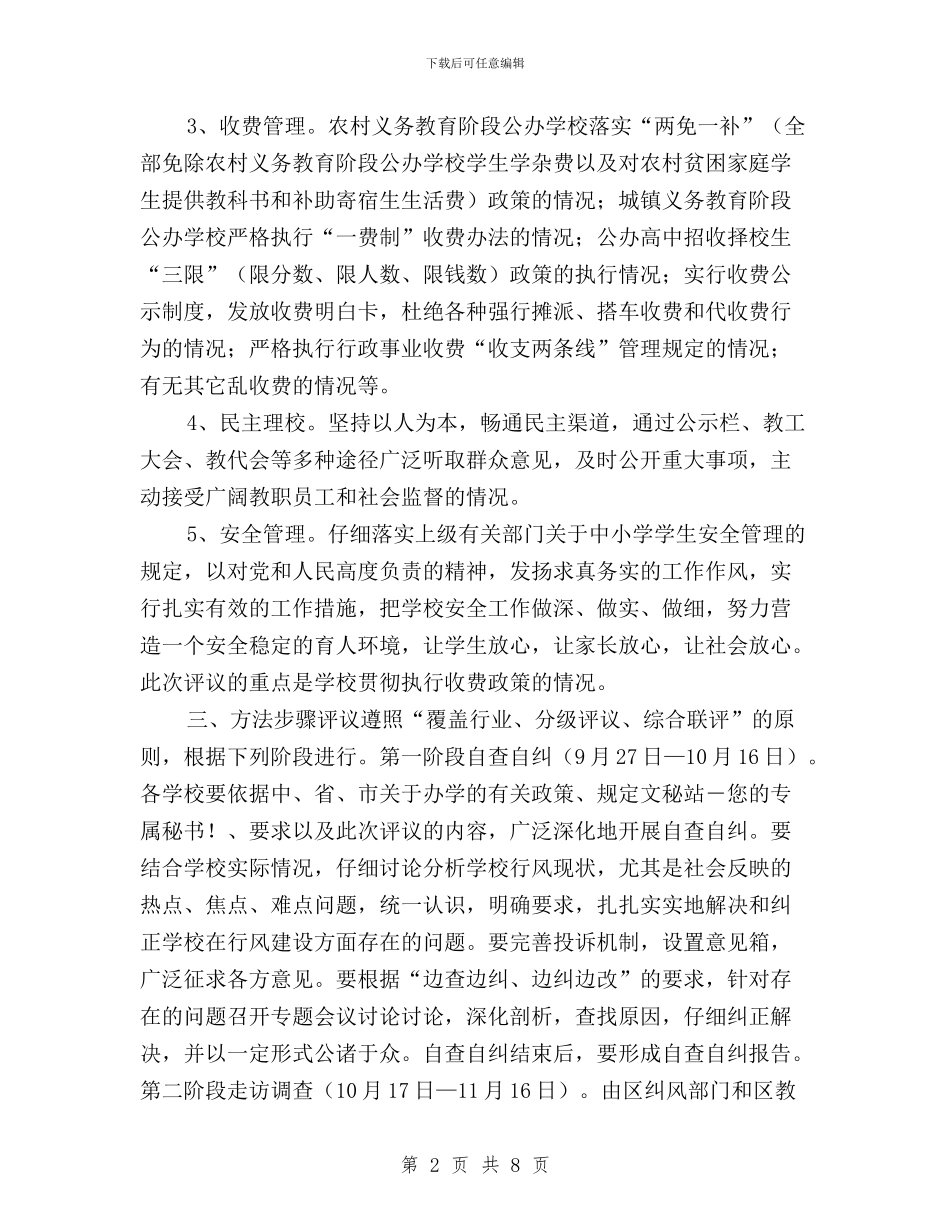 下载后可任意编辑

3、收费管理。农村义务教育阶段公办学校落实“两免一补”（全部免除农村义务教育阶段公办学校学生学杂费以及对农村贫困家庭学生提供教科书和补助寄宿生生活费）政策的情况；城镇义务教育阶段公办学校严格执行“一费制”收费办法的情况；公办高中招收择校生“三限”（限分数、限人数、限钱数）政策的执行情况；实行收费公示制度，发放收费明白卡，杜绝各种强行摊派、搭车收费和代收费行为的情况；严格执行行政事业收费“收支两条线”管理规定的情况；有无其它乱收费的情况等。

4、民主理校。坚持以人为本，畅通民主渠道，通过公示栏、教工大会、教代会等多种途径广泛听取群众意见，及时公开重大事项，主动接受广阔教职员工和社会监督的情况。

5、安全管理。仔细落实上级有关部门关于中小学学生安全管理的规定，以对党和人民高度负责的精神，发扬求真务实的工作作风，实行扎实有效的工作措施，把学校安全工作做深、做实、做细，努力营造一个安全稳定的育人环境，让学生放心，让家长放心，让社会放心。此次评议的重点是学校贯彻执行收费政策的情况。

三、方法步骤评议遵照“覆盖行业、分级评议、综合联评”的原则，根据下列阶段进行。第一阶段自查自纠（9月27日—10月16日）。各学校要依据中、省、市关于办学的有关政策、规定文秘站－您的专属秘书！、要求以及此次评议的内容，广泛深化地开展自查自纠。要结合学校实际情况，仔细讨论分析学校行风现状，尤其是社会反映的热点、焦点、难点问题，统一认识，明确要求，扎扎实实地解决和纠正学校在行风建设方面存在的问题。要完善投诉机制，设置意见箱，广泛征求各方意见。要根据“边查边纠、边纠边改”的要求，针对存在的问题召开专题会议讨论讨论，深化剖析，查找原因，仔细纠正解决，并以一定形式公诸于众。自查自纠结束后，要形成自查自纠报告。第二阶段走访调查（10月17日—11月16日）。由区纠风部门和区教

第 2 页 共 8 页